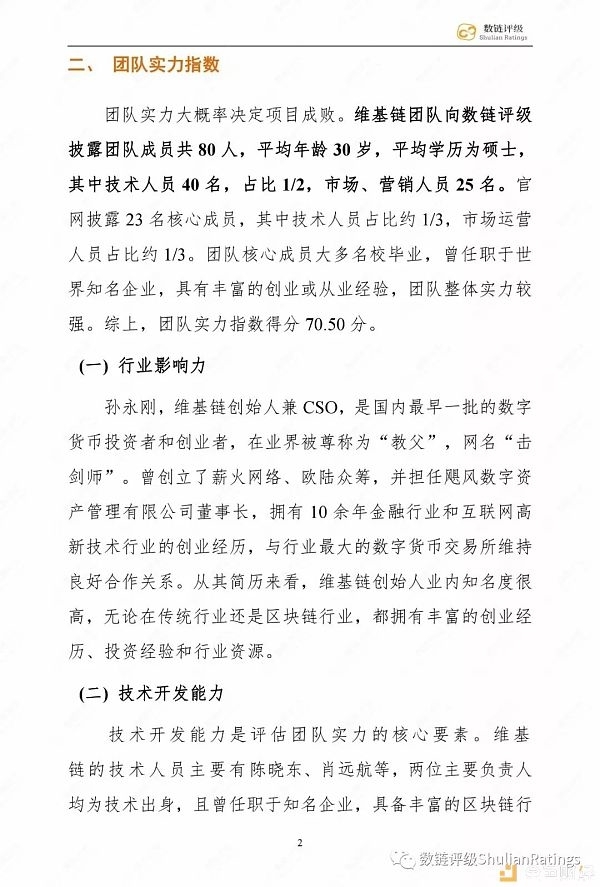 数链评级
Shulian Ratings

二、 团队实力指数

团队实力大概率决定项目成败。维基链团队向数链评级披露团队成员共 80 人，平均年龄 30 岁，平均学历为硕士，其中技术人员 40 名，占比 1/2，市场、营销人员 25 名。官网披露 23 名核心成员，其中技术人员占比约 1/3，市场运营人员占比约 1/3。团队核心成员大多名校毕业，曾任职于世界知名企业，具有丰富的创业或从业经验，团队整体实力较强。综上，团队实力指数得分 70.50 分。

(一) 行业影响力

孙永刚，维基链创始人兼 CSO，是国内最早一批的数字货币投资者和创业者，在业界被尊称为“教父”，网名“击剑师”。曾创立了薪火网络、欧陆众筹，并担任飓风数字资产管理有限公司董事长，拥有 10 余年金融行业和互联网高新技术行业的创业经历，与行业最大的数字货币交易所维持良好合作关系。从其简历来看，维基链创始人业内知名度很高，无论在传统行业还是区块链行业，都拥有丰富的创业经历、投资经验和行业资源。

(二) 技术开发能力

技术开发能力是评估团队实力的核心要素。维基链的技术人员主要有陈晓东、肖远航等，两位主要负责人均为技术出身，且曾任职于知名企业，具备丰富的区块链行

2

数链评级ShulianRatings